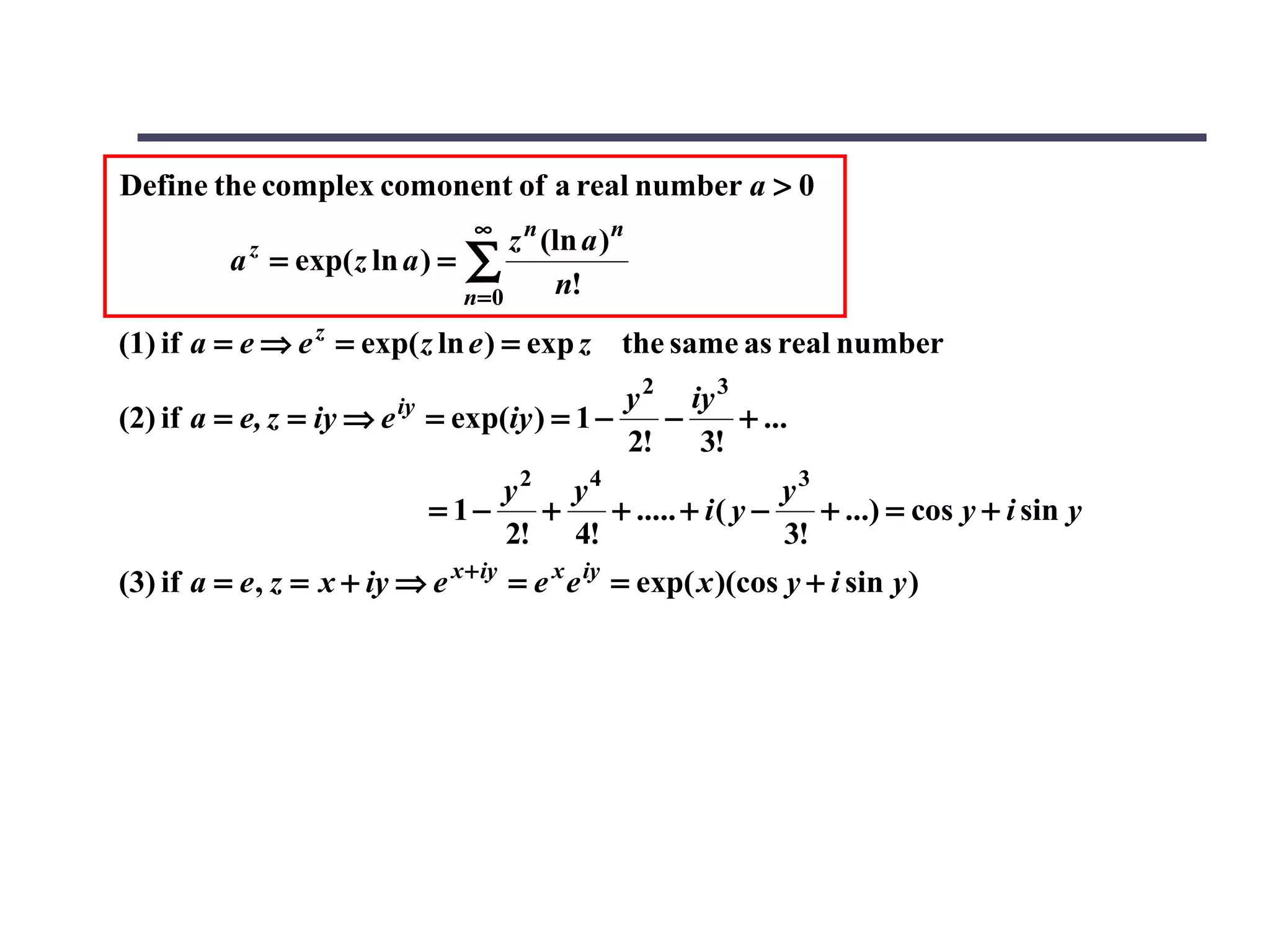 Define the complex comonent of a real number $a > 0$

$a^z = \exp(z \ln a) = \sum_{n=0}^{\infty} \frac{z^n (\ln a)^n}{n!}$

(1) if $a = e \Rightarrow e^z = \exp(z \ln e) = \exp z$ the same as real number

(2) if $a = e, z = iy \Rightarrow e^{iy} = \exp(iy) = 1 - \frac{y^2}{2!} - \frac{iy^3}{3!} + ...$

$= 1 - \frac{y^2}{2!} + \frac{y^4}{4!} + ..... + i(y - \frac{y^3}{3!} + ...) = \cos y + i \sin y$

(3) if $a = e, z = x + iy \Rightarrow e^{x+iy} = e^x e^{iy} = \exp(x)(\cos y + i \sin y)$